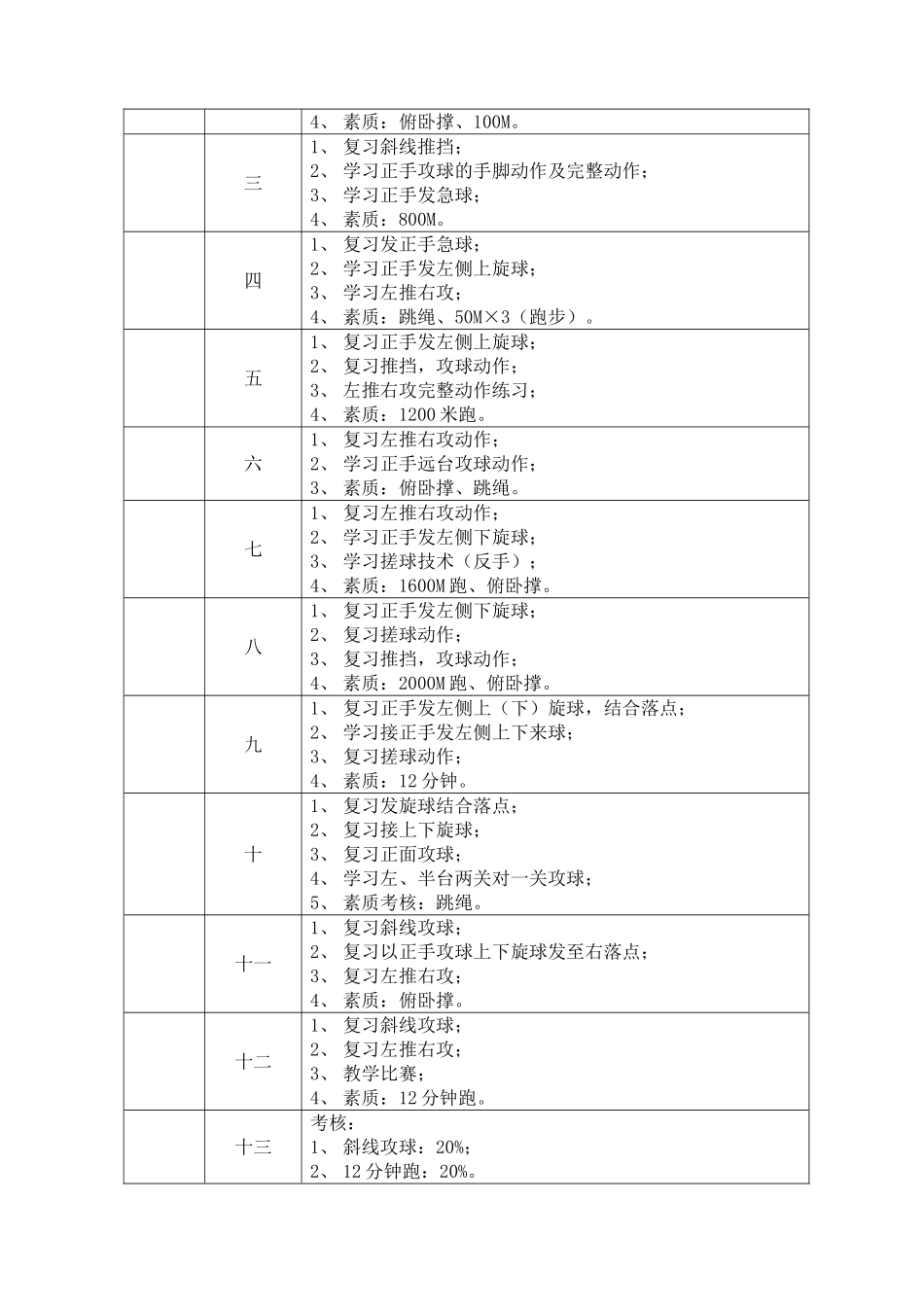 |  |  | 4、素质：俯卧撑、100M。 |
|---|---|---|
|  | 三 | 1、复习斜线推挡；2、学习正手攻球的手脚动作及完整动作；3、学习正手发急球；4、素质：800M。 |
|  | 四 | 1、复习发正手急球；2、学习正手发左侧上旋球；3、学习左推右攻；4、素质：跳绳、50M×3（跑步）。 |
|  | 五 | 1、复习正手发左侧上旋球；2、复习推挡，攻球动作；3、左推右攻完整动作练习；4、素质：1200米跑。 |
|  | 六 | 1、复习左推右攻动作；2、学习正手远台攻球动作；3、素质：俯卧撑、跳绳。 |
|  | 七 | 1、复习左推右攻动作；2、学习正手发左侧下旋球；3、学习搓球技术（反手）；4、素质：1600M跑、俯卧撑。 |
|  | 八 | 1、复习正手发左侧下旋球；2、复习搓球动作；3、复习推挡，攻球动作；4、素质：2000M跑、俯卧撑。 |
|  | 九 | 1、复习正手发左侧上（下）旋球，结合落点；2、学习接正手发左侧上下来球；3、复习搓球动作；4、素质：12分钟。 |
|  | 十 | 1、复习发旋球结合落点；2、复习接上下旋球；3、复习正面攻球；4、学习左、半台两关对一关攻球；5、素质考核：跳绳。 |
|  | 十一 | 1、复习斜线攻球；2、复习以正手攻球上下旋球发至右落点；3、复习左推右攻；4、素质：俯卧撑。 |
|  | 十二 | 1、复习斜线攻球；2、复习左推右攻；3、教学比赛；4、素质：12分钟跑。 |
|  | 十三 | 考核：1、斜线攻球：20%；2、12分钟跑：20%。 |